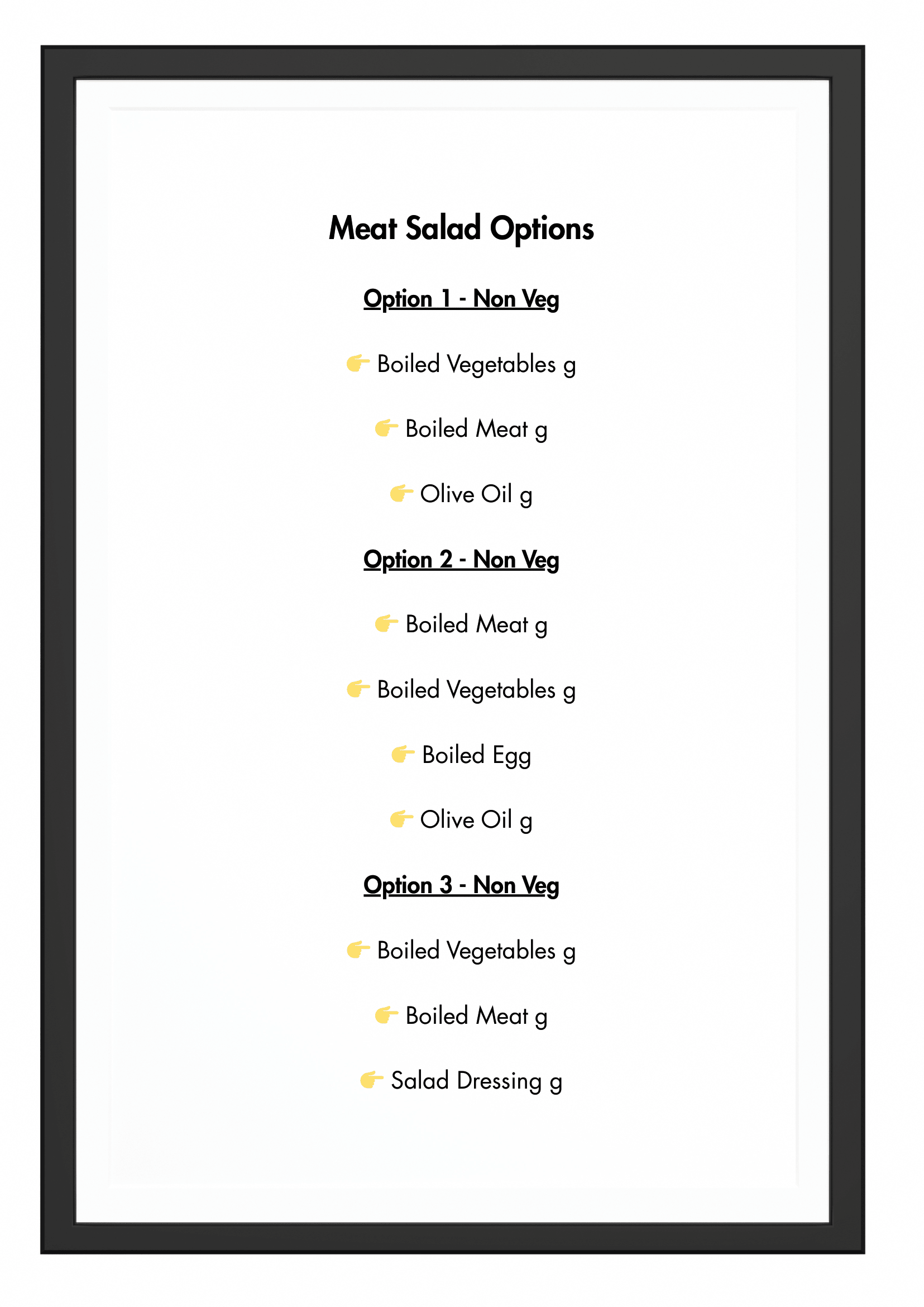 Meat Salad Options

Option 1 - Non Veg

👉 Boiled Vegetables g

👉 Boiled Meat g

👉 Olive Oil g

Option 2 - Non Veg

👉 Boiled Meat g

👉 Boiled Vegetables g

👉 Boiled Egg

👉 Olive Oil g

Option 3 - Non Veg

👉 Boiled Vegetables g

👉 Boiled Meat g

👉 Salad Dressing g